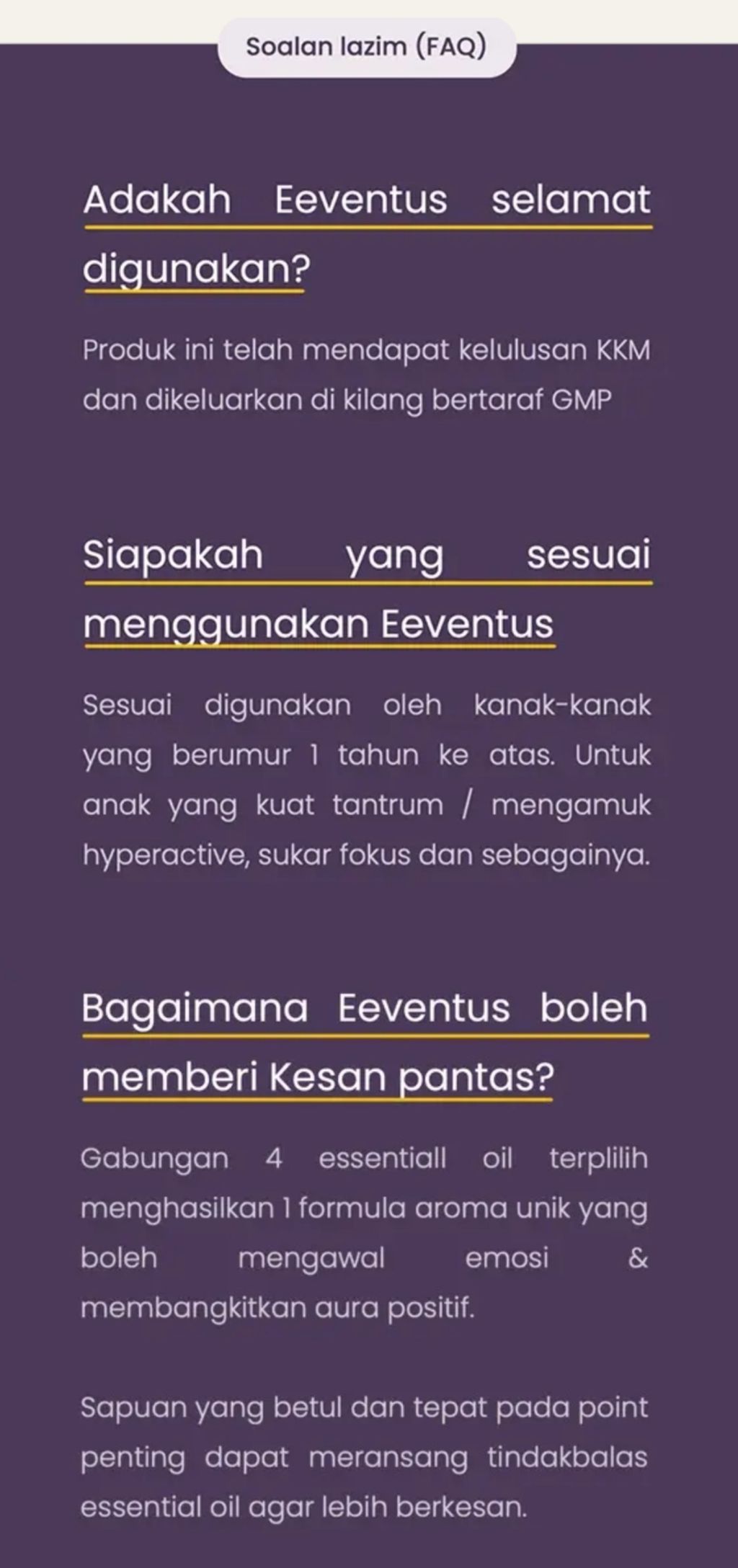 Soalan lazim (FAQ)

Adakah Eeventus selamat digunakan?

Produk ini telah mendapat kelulusan KKM dan dikeluarkan di kilang bertaraf GMP

Siapakah yang sesuai menggunakan Eeventus

Sesuai digunakan oleh kanak-kanak yang berumur 1 tahun ke atas. Untuk anak yang kuat tantrum / mengamuk hyperactive, sukar fokus dan sebagainya.

Bagaimana Eeventus boleh memberi Kesan pantas?

Gabungan 4 essentiall oil terplilih menghasilkan 1 formula aroma unik yang boleh mengawal emosi & membangkitkan aura positif.

Sapuan yang betul dan tepat pada point penting dapat meransang tindakbalas essential oil agar lebih berkesan.